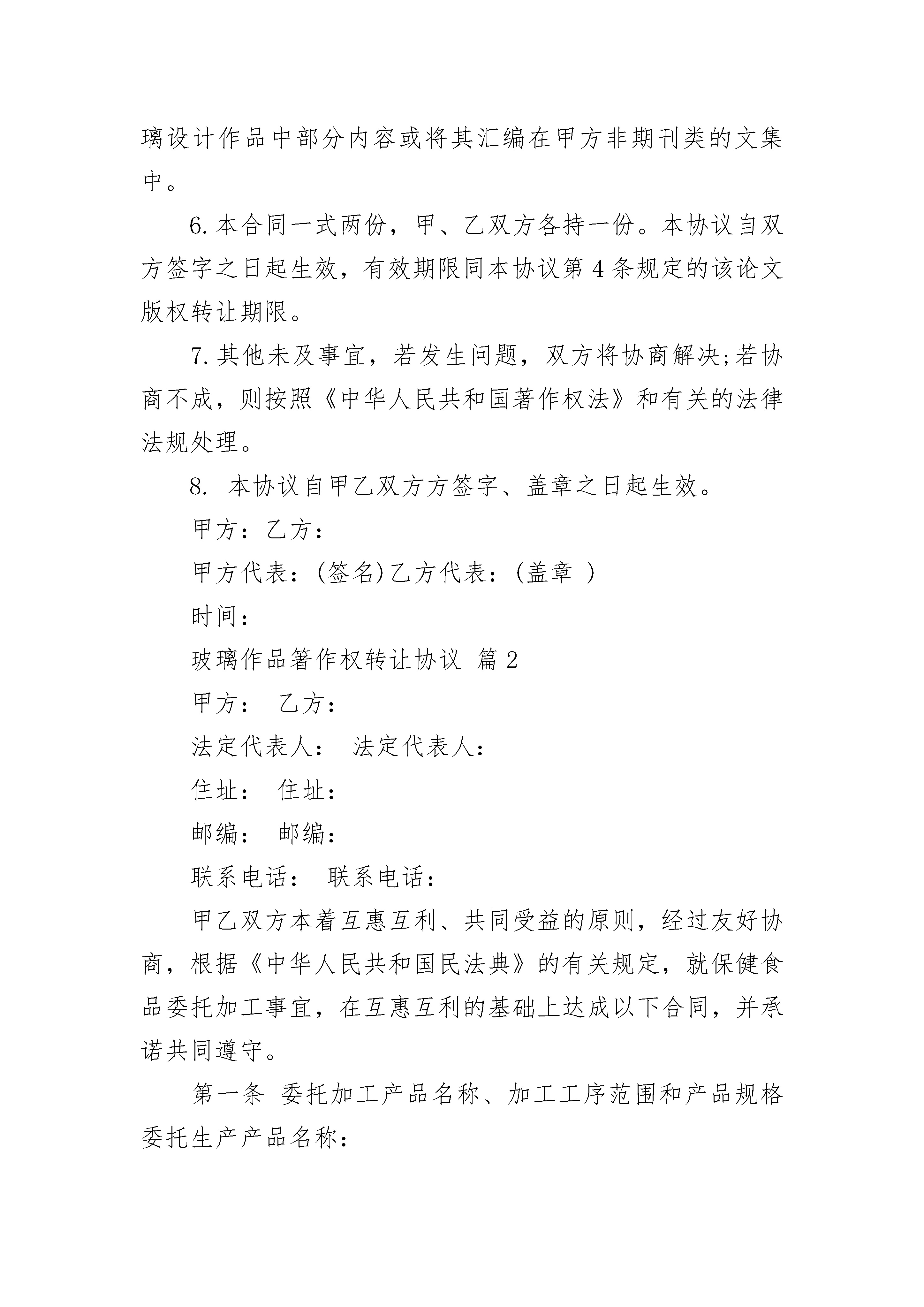 璃设计作品中部分内容或将其汇编在甲方非期刊类的文集中。

6.本合同一式两份，甲、乙双方各持一份。本协议自双方签字之日起生效，有效期限同本协议第4条规定的该论文版权转让期限。

7.其他未及事宜，若发生问题，双方将协商解决;若协商不成，则按照《中华人民共和国著作权法》和有关的法律法规处理。

8. 本协议自甲乙双方方签字、盖章之日起生效。

甲方：乙方：

甲方代表：(签名)乙方代表：(盖章 )

时间：

玻璃作品箸作权转让协议 篇2

甲方： 乙方：

法定代表人： 法定代表人：

住址： 住址：

邮编： 邮编：

联系电话： 联系电话：

甲乙双方本着互惠互利、共同受益的原则，经过友好协商，根据《中华人民共和国民法典》的有关规定，就保健食品委托加工事宜，在互惠互利的基础上达成以下合同，并承诺共同遵守。

第一条 委托加工产品名称、加工工序范围和产品规格委托生产产品名称：